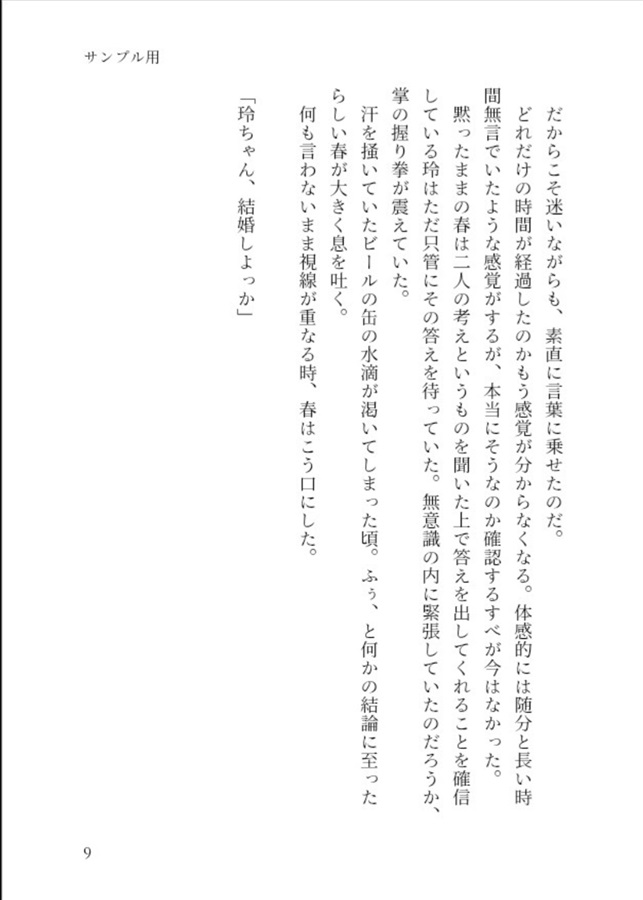 サンプル用

だからこそ迷いながらも、素直に言葉に乗せたのだ。

どれだけの時間が経過したのかもう感覚が分からなくなる。体感的には随分と長い時間無言でいたような感覚がするが、本当にそうなのか確認するすべが今はなかった。

黙ったままの春は二人の考えというものを聞いた上で答えを出してくれることを確信している玲はただ只管にその答えを待っていた。無意識の内に緊張していたのだろうか、掌の握り拳が震えていた。

汗を掻いていたビールの缶の水滴が渇いてしまった頃。ふぅ、と何かの結論に至ったらしい春が大きく息を吐く。

何も言わないまま視線が重なる時、春はこう口にした。

「玲ちゃん、結婚しよっか」

9